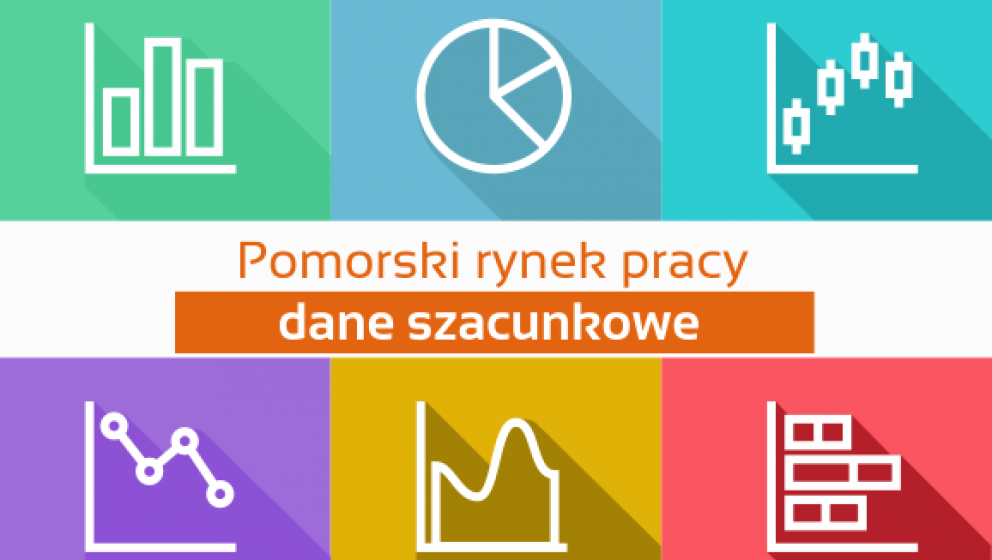 Pomorski rynek pracy

dane szacunkowe